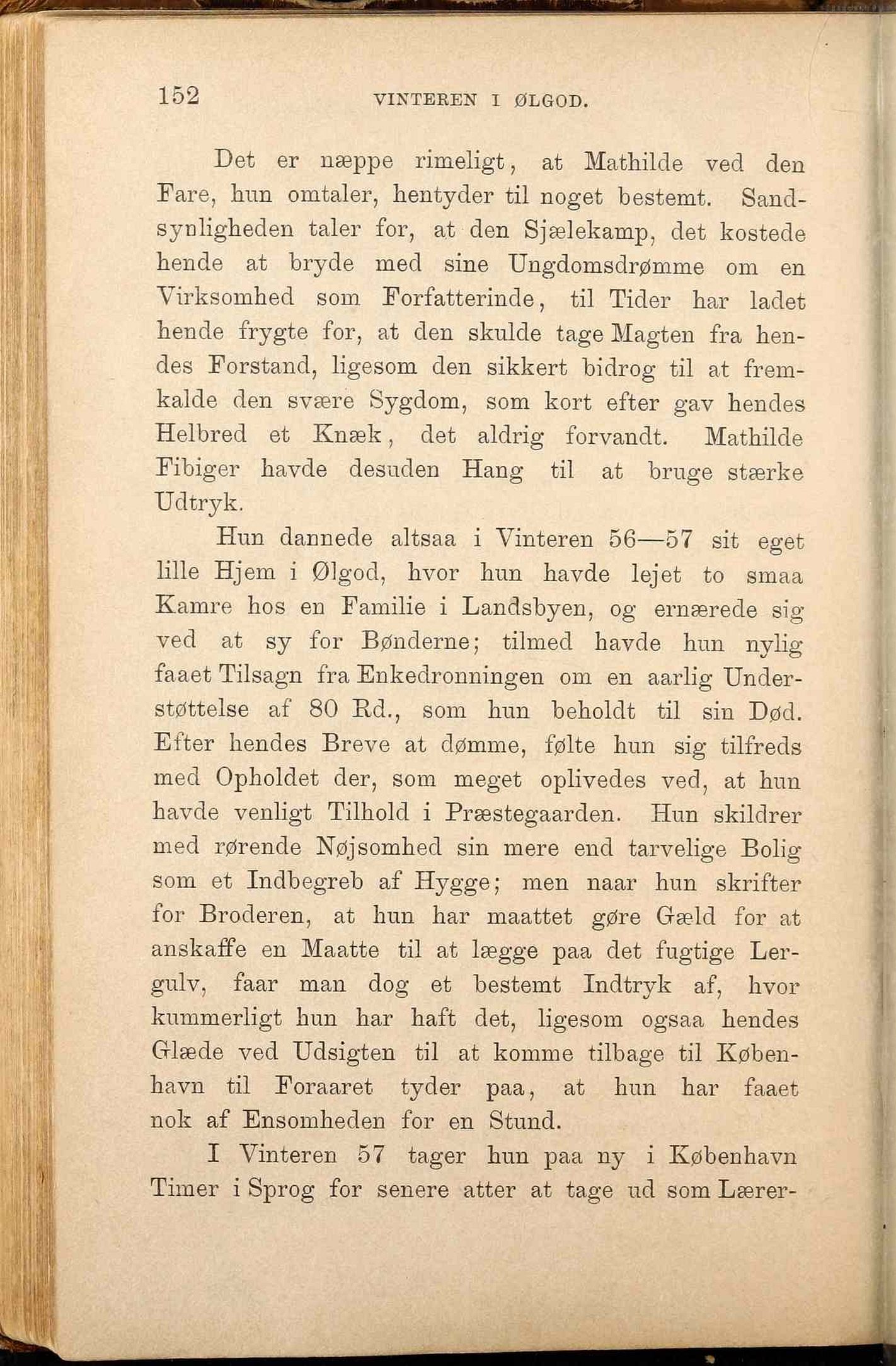 152 VINTEREN I ØLGOD.

Det er næppe rimeligt, at Mathilde ved den Fare, hun omtaler, hentyder til noget bestemt. Sandsynligheden taler for, at den Sjælekamp, det kostede hende at bryde med sine Ungdomsdrømme om en Virksomhed som Forfatterinde, til Tider har ladet hende frygte for, at den skulde tage Magten fra hendes Forstand, ligesom den sikkert bidrog til at fremkalde den svære Sygdom, som kort efter gav hendes Helbred et Knæk, det aldrig forvandt. Mathilde Fibiger havde desuden Hang til at bruge stærke Udtryk.

Hun dannede altsaa i Vinteren 56—57 sit eget lille Hjem i Ølgod, hvor hun havde lejet to smaa Kamre hos en Familie i Landsbyen, og ernærede sig ved at sy for Bønderne; tilmed havde hun nylig faaet Tilsagn fra Enkedronningen om en aarlig Understøttelse af 80 Rd., som hun beholdt til sin Død. Efter hendes Breve at dømme, følte hun sig tilfreds med Opholdet der, som meget oplivedes ved, at hun havde venligt Tilhold i Præstegaarden. Hun skildrer med rørende Nøjsomhed sin mere end tarvelige Bolig som et Indbegreb af Hygge; men naar hun skrifter for Broderen, at hun har maattet gøre Gæld for at anskaffe en Maatte til at lægge paa det fugtige Lergulv, faar man dog et bestemt Indtryk af, hvor kummerligt hun har haft det, ligesom ogsaa hendes Glæde ved Udsigten til at komme tilbage til København til Foraaret tyder paa, at hun har faaet nok af Ensomheden for en Stund.

I Vinteren 57 tager hun paa ny i København Timer i Sprog for senere atter at tage ud som Lærer-